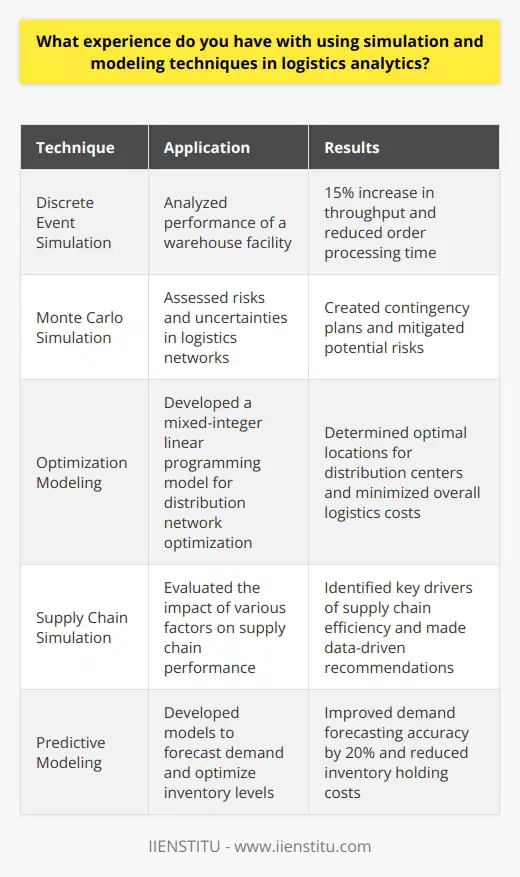 What experience do you have with using simulation and modeling techniques in logistics analytics?

| Technique | Application | Results |
|---|---|---|
| Discrete Event Simulation | Analyzed performance of a warehouse facility | 15% increase in throughput and reduced order processing time |
| Monte Carlo Simulation | Assessed risks and uncertainties in logistics networks | Created contingency plans and mitigated potential risks |
| Optimization Modeling | Developed a mixed-integer linear programming model for distribution network optimization | Determined optimal locations for distribution centers and minimized overall logistics costs |
| Supply Chain Simulation | Evaluated the impact of various factors on supply chain performance | Identified key drivers of supply chain efficiency and made data-driven recommendations |
| Predictive Modeling | Developed models to forecast demand and optimize inventory levels | Improved demand forecasting accuracy by 20% and reduced inventory holding costs |

IIENSTITU - www.iienstitu.com